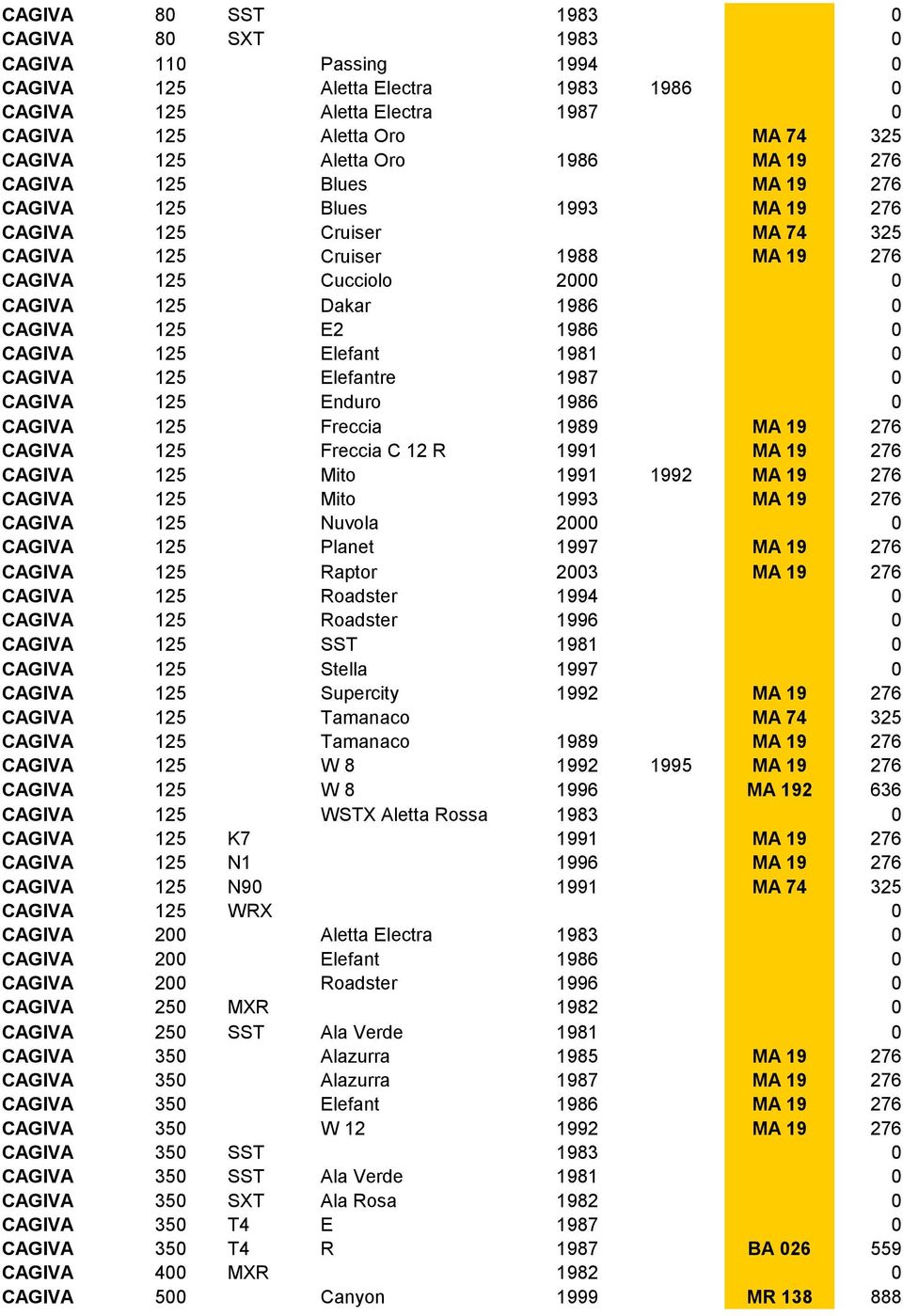 | | | | | | | | |
|---|---|---|---|---|---|---|---|
| CAGIVA | 80 | SST | | 1983 | | | 0 |
| CAGIVA | 80 | SXT | | 1983 | | | 0 |
| CAGIVA | 110 | | Passing | 1994 | | | 0 |
| CAGIVA | 125 | | Aletta Electra | 1983 | 1986 | | 0 |
| CAGIVA | 125 | | Aletta Electra | 1987 | | | 0 |
| CAGIVA | 125 | | Aletta Oro | | | MA 74 | 325 |
| CAGIVA | 125 | | Aletta Oro | 1986 | | MA 19 | 276 |
| CAGIVA | 125 | | Blues | | | MA 19 | 276 |
| CAGIVA | 125 | | Blues | 1993 | | MA 19 | 276 |
| CAGIVA | 125 | | Cruiser | | | MA 74 | 325 |
| CAGIVA | 125 | | Cruiser | 1988 | | MA 19 | 276 |
| CAGIVA | 125 | | Cucciolo | 2000 | | | 0 |
| CAGIVA | 125 | | Dakar | 1986 | | | 0 |
| CAGIVA | 125 | | E2 | 1986 | | | 0 |
| CAGIVA | 125 | | Elefant | 1981 | | | 0 |
| CAGIVA | 125 | | Elefantre | 1987 | | | 0 |
| CAGIVA | 125 | | Enduro | 1986 | | | 0 |
| CAGIVA | 125 | | Freccia | 1989 | | MA 19 | 276 |
| CAGIVA | 125 | | Freccia C 12 R | 1991 | | MA 19 | 276 |
| CAGIVA | 125 | | Mito | 1991 | 1992 | MA 19 | 276 |
| CAGIVA | 125 | | Mito | 1993 | | MA 19 | 276 |
| CAGIVA | 125 | | Nuvola | 2000 | | | 0 |
| CAGIVA | 125 | | Planet | 1997 | | MA 19 | 276 |
| CAGIVA | 125 | | Raptor | 2003 | | MA 19 | 276 |
| CAGIVA | 125 | | Roadster | 1994 | | | 0 |
| CAGIVA | 125 | | Roadster | 1996 | | | 0 |
| CAGIVA | 125 | | SST | 1981 | | | 0 |
| CAGIVA | 125 | | Stella | 1997 | | | 0 |
| CAGIVA | 125 | | Supercity | 1992 | | MA 19 | 276 |
| CAGIVA | 125 | | Tamanaco | | | MA 74 | 325 |
| CAGIVA | 125 | | Tamanaco | 1989 | | MA 19 | 276 |
| CAGIVA | 125 | | W 8 | 1992 | 1995 | MA 19 | 276 |
| CAGIVA | 125 | | W 8 | 1996 | | MA 192 | 636 |
| CAGIVA | 125 | | WSTX Aletta Rossa | 1983 | | | 0 |
| CAGIVA | 125 | K7 | | 1991 | | MA 19 | 276 |
| CAGIVA | 125 | N1 | | 1996 | | MA 19 | 276 |
| CAGIVA | 125 | N90 | | 1991 | | MA 74 | 325 |
| CAGIVA | 125 | WRX | | | | | 0 |
| CAGIVA | 200 | | Aletta Electra | 1983 | | | 0 |
| CAGIVA | 200 | | Elefant | 1986 | | | 0 |
| CAGIVA | 200 | | Roadster | 1996 | | | 0 |
| CAGIVA | 250 | MXR | | 1982 | | | 0 |
| CAGIVA | 250 | SST | Ala Verde | 1981 | | | 0 |
| CAGIVA | 350 | | Alazurra | 1985 | | MA 19 | 276 |
| CAGIVA | 350 | | Alazurra | 1987 | | MA 19 | 276 |
| CAGIVA | 350 | | Elefant | 1986 | | MA 19 | 276 |
| CAGIVA | 350 | | W 12 | 1992 | | MA 19 | 276 |
| CAGIVA | 350 | SST | | 1983 | | | 0 |
| CAGIVA | 350 | SST | Ala Verde | 1981 | | | 0 |
| CAGIVA | 350 | SXT | Ala Rosa | 1982 | | | 0 |
| CAGIVA | 350 | T4 | E | 1987 | | | 0 |
| CAGIVA | 350 | T4 | R | 1987 | | BA 026 | 559 |
| CAGIVA | 400 | MXR | | 1982 | | | 0 |
| CAGIVA | 500 | | Canyon | 1999 | | MR 138 | 888 |